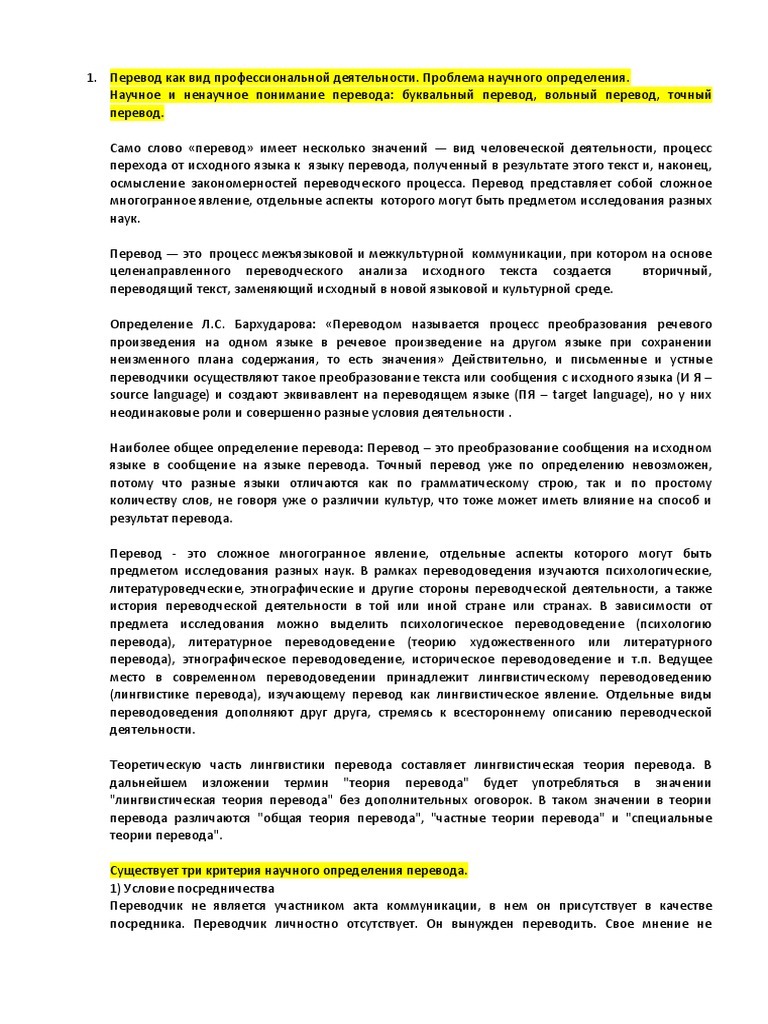 1. Перевод как вид профессиональной деятельности. Проблема научного определения.
Научное и ненаучное понимание перевода: буквальный перевод, вольный перевод, точный перевод.

Само слово «перевод» имеет несколько значений — вид человеческой деятельности, процесс перехода от исходного языка к языку перевода, полученный в результате этого текст и, наконец, осмысление закономерностей переводческого процесса. Перевод представляет собой сложное многогранное явление, отдельные аспекты которого могут быть предметом исследования разных наук.

Перевод — это процесс межъязыковой и межкультурной коммуникации, при котором на основе целенаправленного переводческого анализа исходного текста создается вторичный, переводящий текст, заменяющий исходный в новой языковой и культурной среде.

Определение Л.С. Бархударова: «Переводом называется процесс преобразования речевого произведения на одном языке в речевое произведение на другом языке при сохранении неизменного плана содержания, то есть значения» Действительно, и письменные и устные переводчики осуществляют такое преобразование текста или сообщения с исходного языка (И Я – source language) и создают эквивалент на переводящем языке (ПЯ – target language), но у них неодинаковые роли и совершенно разные условия деятельности .

Наиболее общее определение перевода: Перевод – это преобразование сообщения на исходном языке в сообщение на языке перевода. Точный перевод уже по определению невозможен, потому что разные языки отличаются как по грамматическому строю, так и по простому количеству слов, не говоря уже о различии культур, что тоже может иметь влияние на способ и результат перевода.

Перевод - это сложное многогранное явление, отдельные аспекты которого могут быть предметом исследования разных наук. В рамках переводоведения изучаются психологические, литературоведческие, этнографические и другие стороны переводческой деятельности, а также история переводческой деятельности в той или иной стране или странах. В зависимости от предмета исследования можно выделить психологическое переводоведение (психологию перевода), литературное переводоведение (теорию художественного или литературного перевода), этнографическое переводоведение, историческое переводоведение и т.п. Ведущее место в современном переводоведении принадлежит лингвистическому переводоведению (лингвистике перевода), изучающему перевод как лингвистическое явление. Отдельные виды переводоведения дополняют друг друга, стремясь к всестороннему описанию переводческой деятельности.

Теоретическую часть лингвистики перевода составляет лингвистическая теория перевода. В дальнейшем изложении термин "теория перевода" будет употребляться в значении "лингвистическая теория перевода" без дополнительных оговорок. В таком значении в теории перевода различаются "общая теория перевода", "частные теории перевода" и "специальные теории перевода".

Существует три критерия научного определения перевода.
1) Условие посредничества
Переводчик не является участником акта коммуникации, в нем он присутствует в качестве посредника. Переводчик личностно отсутствует. Он вынужден переводить. Свое мнение не